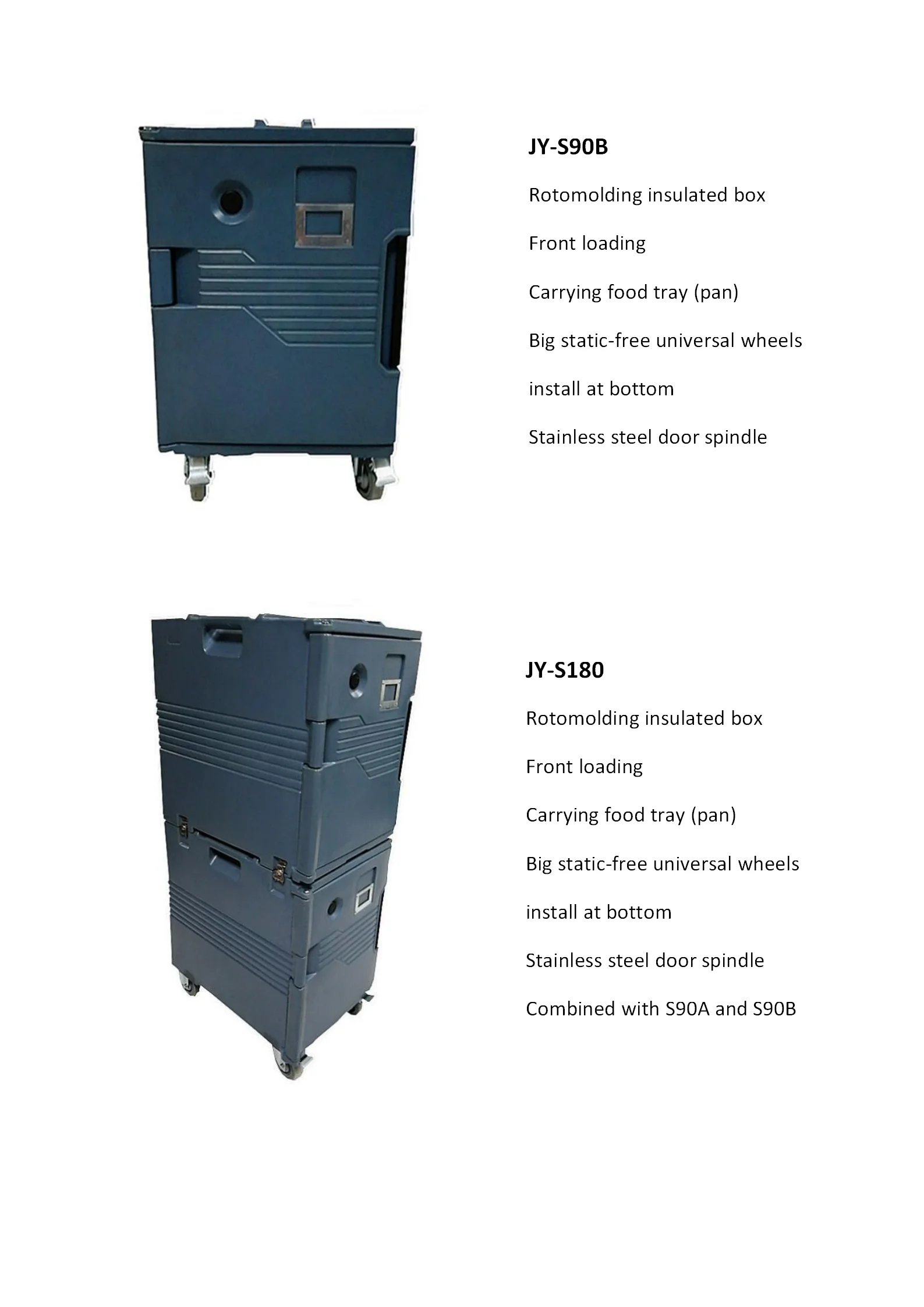 JY-S90B

Rotomolding insulated box

Front loading

Carrying food tray (pan)

Big static-free universal wheels

install at bottom

Stainless steel door spindle

JY-S180

Rotomolding insulated box

Front loading

Carrying food tray (pan)

Big static-free universal wheels

install at bottom

Stainless steel door spindle

Combined with S90A and S90B